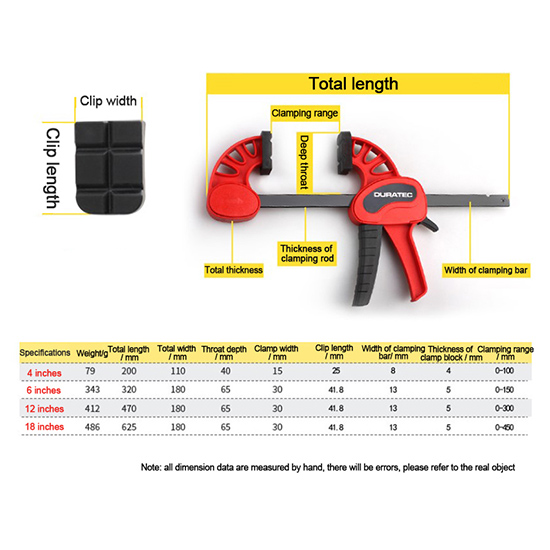 Clip width

Clip length

Total length

Clamping range

Deep throat

DURATEC

Thickness of clamping rod

Total thickness

Width of clamping bar

| Specifications | Weight/g | Total length / mm | Total width / mm | Throat depth / mm | Clamp width / mm | Clip length / mm | Width of clamping bar/ mm | Thickness of clamp block / mm | Clamping range / mm |
|---|---|---|---|---|---|---|---|---|---|
| 4 inches | 79 | 200 | 110 | 40 | 15 | 25 | 8 | 4 | 0-100 |
| 6 inches | 343 | 320 | 180 | 65 | 30 | 41.8 | 13 | 5 | 0-150 |
| 12 inches | 412 | 470 | 180 | 65 | 30 | 41.8 | 13 | 5 | 0-300 |
| 18 inches | 486 | 625 | 180 | 65 | 30 | 41.8 | 13 | 5 | 0-450 |

Note: all dimension data are measured by hand, there will be errors, please refer to the real object